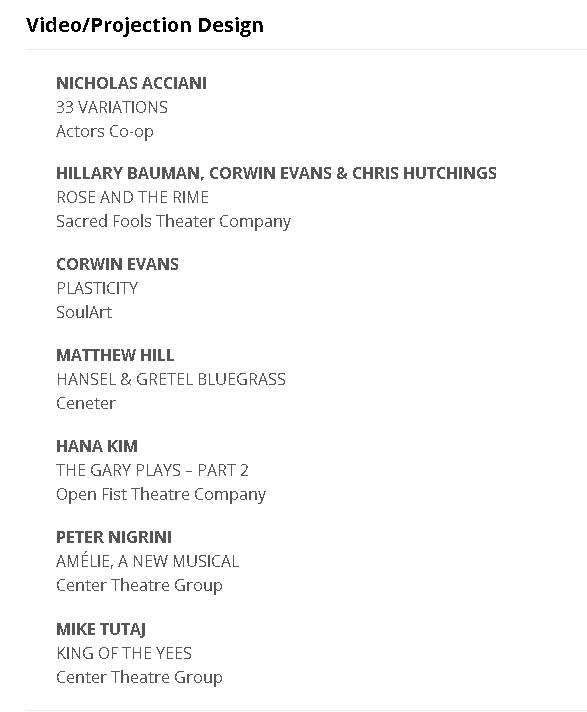 Video/Projection Design

NICHOLAS ACCIANI
33 VARIATIONS
Actors Co-op

HILLARY BAUMAN, CORWIN EVANS & CHRIS HUTCHINGS
ROSE AND THE RIME
Sacred Fools Theater Company

CORWIN EVANS
PLASTICITY
SoulArt

MATTHEW HILL
HANSEL & GRETEL BLUEGRASS
Ceneter

HANA KIM
THE GARY PLAYS – PART 2
Open Fist Theatre Company

PETER NIGRINI
AMÉLIE, A NEW MUSICAL
Center Theatre Group

MIKE TUTAJ
KING OF THE YEES
Center Theatre Group